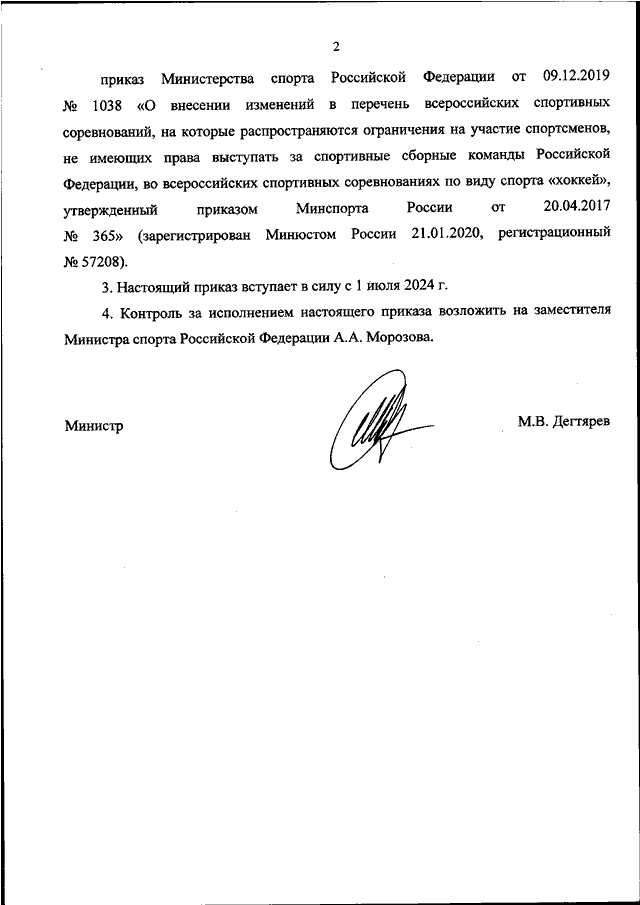 2

приказ Министерства спорта Российской Федерации от 09.12.2019 № 1038 «О внесении изменений в перечень всероссийских спортивных соревнований, на которые распространяются ограничения на участие спортсменов, не имеющих права выступать за спортивные сборные команды Российской Федерации, во всероссийских спортивных соревнованиях по виду спорта «хоккей», утвержденный приказом Минспорта России от 20.04.2017 № 365» (зарегистрирован Минюстом России 21.01.2020, регистрационный № 57208).

3. Настоящий приказ вступает в силу с 1 июля 2024 г.

4. Контроль за исполнением настоящего приказа возложить на заместителя Министра спорта Российской Федерации А.А. Морозова.

Министр

М.В. Дегтярев